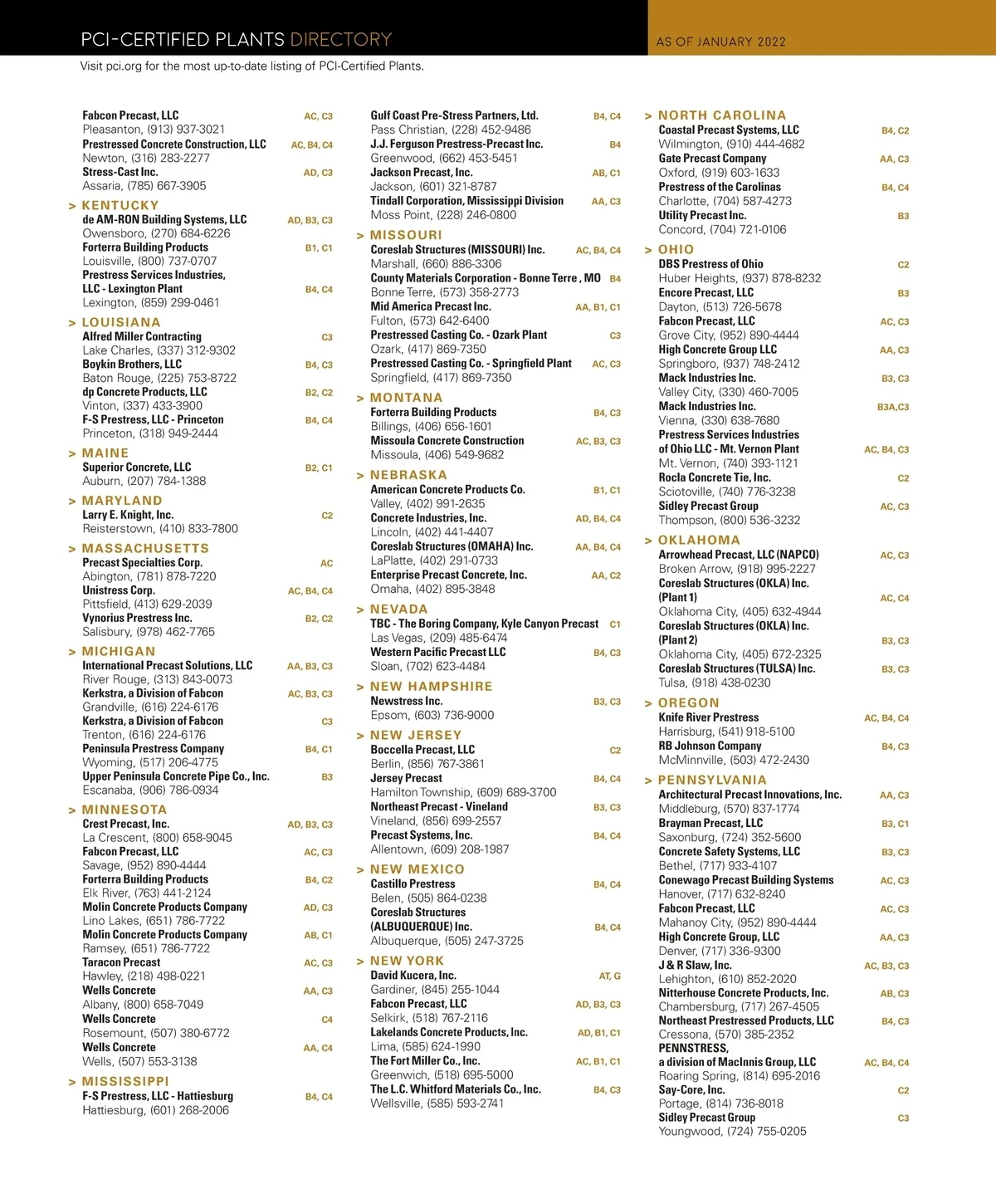 PCI-CERTIFIED PLANTS DIRECTORY

AS OF JANUARY 2022

Visit pci.org for the most up-to-date listing of PCI-Certified Plants.

Fabcon Precast, LLC AC, C3
Pleasanton, (913) 937-3021
Prestressed Concrete Construction, LLC AC, B4, C4
Newton, (316) 283-2277
Stress-Cast Inc. AD, C3
Assaria, (785) 667-3905

> KENTUCKY
de AM-RON Building Systems, LLC AD, B3, C3
Owensboro, (270) 684-6226
Forterra Building Products B1, C1
Louisville, (800) 737-0707
Prestress Services Industries, LLC - Lexington Plant B4, C4
Lexington, (859) 299-0461

> LOUISIANA
Alfred Miller Contracting C3
Lake Charles, (337) 312-9302
Boykin Brothers, LLC B4, C3
Baton Rouge, (225) 753-8722
dp Concrete Products, LLC B2, C2
Vinton, (337) 433-3900
F-S Prestress, LLC - Princeton B4, C4
Princeton, (318) 949-2444

> MAINE
Superior Concrete, LLC B2, C1
Auburn, (207) 784-1388

> MARYLAND
Larry E. Knight, Inc. C2
Reisterstown, (410) 833-7800

> MASSACHUSETTS
Precast Specialties Corp. AC
Abington, (781) 878-7220
Unistress Corp. AC, B4, C4
Pittsfield, (413) 629-2039
Vynorius Prestress Inc. B2, C2
Salisbury, (978) 462-7765

> MICHIGAN
International Precast Solutions, LLC AA, B3, C3
River Rouge, (313) 843-0073
Kerkstra, a Division of Fabcon AC, B3, C3
Grandville, (616) 224-6176
Kerkstra, a Division of Fabcon C3
Trenton, (616) 224-6176
Peninsula Prestress Company B4, C1
Wyoming, (517) 206-4775
Upper Peninsula Concrete Pipe Co., Inc. B3
Escanaba, (906) 786-0934

> MINNESOTA
Crest Precast, Inc. AD, B3, C3
La Crescent, (800) 658-9045
Fabcon Precast, LLC AC, C3
Savage, (952) 890-4444
Forterra Building Products B4, C2
Elk River, (763) 441-2124
Molin Concrete Products Company AD, C3
Lino Lakes, (651) 786-7722
Molin Concrete Products Company AB, C1
Ramsey, (651) 786-7722
Taracon Precast AC, C3
Hawley, (218) 498-0221
Wells Concrete AA, C3
Albany, (800) 658-7049
Wells Concrete C4
Rosemount, (507) 380-6772
Wells Concrete AA, C4
Wells, (507) 553-3138

> MISSISSIPPI
F-S Prestress, LLC - Hattiesburg B4, C4
Hattiesburg, (601) 268-2006

Gulf Coast Pre-Stress Partners, Ltd. B4, C4
Pass Christian, (228) 452-9486
J.J. Ferguson Prestress-Precast Inc. B4
Greenwood, (662) 453-5451
Jackson Precast, Inc. AB, C1
Jackson, (601) 321-8787
Tindall Corporation, Mississippi Division AA, C3
Moss Point, (228) 246-0800

> MISSOURI
Coreslab Structures (MISSOURI) Inc. AC, B4, C4
Marshall, (660) 886-3306
County Materials Corporation - Bonne Terre , MO B4
Bonne Terre, (573) 358-2773
Mid America Precast Inc. AA, B1, C1
Fulton, (573) 642-6400
Prestressed Casting Co. - Ozark Plant C3
Ozark, (417) 869-7350
Prestressed Casting Co. - Springfield Plant AC, C3
Springfield, (417) 869-7350

> MONTANA
Forterra Building Products B4, C3
Billings, (406) 656-1601
Missoula Concrete Construction AC, B3, C3
Missoula, (406) 549-9682

> NEBRASKA
American Concrete Products Co. B1, C1
Valley, (402) 991-2635
Concrete Industries, Inc. AD, B4, C4
Lincoln, (402) 441-4407
Coreslab Structures (OMAHA) Inc. AA, B4, C4
LaPlatte, (402) 291-0733
Enterprise Precast Concrete, Inc. AA, C2
Omaha, (402) 895-3848

> NEVADA
TBC - The Boring Company, Kyle Canyon Precast C1
Las Vegas, (209) 485-6474
Western Pacific Precast LLC B4, C3
Sloan, (702) 623-4484

> NEW HAMPSHIRE
Newstress Inc. B3, C3
Epsom, (603) 736-9000

> NEW JERSEY
Boccella Precast, LLC C2
Berlin, (856) 767-3861
Jersey Precast B4, C4
Hamilton Township, (609) 689-3700
Northeast Precast - Vineland B3, C3
Vineland, (856) 699-2557
Precast Systems, Inc. B4, C4
Allentown, (609) 208-1987

> NEW MEXICO
Castillo Prestress B4, C4
Belen, (505) 864-0238
Coreslab Structures (ALBUQUERQUE) Inc. B4, C4
Albuquerque, (505) 247-3725

> NEW YORK
David Kucera, Inc. AT, G
Gardiner, (845) 255-1044
Fabcon Precast, LLC AD, B3, C3
Selkirk, (518) 767-2116
Lakelands Concrete Products, Inc. AD, B1, C1
Lima, (585) 624-1990
The Fort Miller Co., Inc. AC, B1, C1
Greenwich, (518) 695-5000
The L.C. Whitford Materials Co., Inc. B4, C3
Wellsville, (585) 593-2741

> NORTH CAROLINA
Coastal Precast Systems, LLC B4, C2
Wilmington, (910) 444-4682
Gate Precast Company AA, C3
Oxford, (919) 603-1633
Prestress of the Carolinas B4, C4
Charlotte, (704) 587-4273
Utility Precast Inc. B3
Concord, (704) 721-0106

> OHIO
DBS Prestress of Ohio C2
Huber Heights, (937) 878-8232
Encore Precast, LLC B3
Dayton, (513) 726-5678
Fabcon Precast, LLC AC, C3
Grove City, (952) 890-4444
High Concrete Group LLC AA, C3
Springboro, (937) 748-2412
Mack Industries Inc. B3, C3
Valley City, (330) 460-7005
Mack Industries Inc. B3A,C3
Vienna, (330) 638-7680
Prestress Services Industries of Ohio LLC - Mt. Vernon Plant AC, B4, C3
Mt. Vernon, (740) 393-1121
Rocla Concrete Tie, Inc. C2
Sciotoville, (740) 776-3238
Sidley Precast Group AC, C3
Thompson, (800) 536-3232

> OKLAHOMA
Arrowhead Precast, LLC (NAPCO) AC, C3
Broken Arrow, (918) 995-2227
Coreslab Structures (OKLA) Inc. (Plant 1) AC, C4
Oklahoma City, (405) 632-4944
Coreslab Structures (OKLA) Inc. (Plant 2) B3, C3
Oklahoma City, (405) 672-2325
Coreslab Structures (TULSA) Inc. B3, C3
Tulsa, (918) 438-0230

> OREGON
Knife River Prestress AC, B4, C4
Harrisburg, (541) 918-5100
RB Johnson Company B4, C3
McMinnville, (503) 472-2430

> PENNSYLVANIA
Architectural Precast Innovations, Inc. AA, C3
Middleburg, (570) 837-1774
Brayman Precast, LLC B3, C1
Saxonburg, (724) 352-5600
Concrete Safety Systems, LLC B3, C3
Bethel, (717) 933-4107
Conewago Precast Building Systems AC, C3
Hanover, (717) 632-8240
Fabcon Precast, LLC AC, C3
Mahanoy City, (952) 890-4444
High Concrete Group, LLC AA, C3
Denver, (717) 336-9300
J & R Slaw, Inc. AC, B3, C3
Lehighton, (610) 852-2020
Nitterhouse Concrete Products, Inc. AB, C3
Chambersburg, (717) 267-4505
Northeast Prestressed Products, LLC B4, C3
Cressona, (570) 385-2352
PENNSTRESS, a division of MacInnis Group, LLC AC, B4, C4
Roaring Spring, (814) 695-2016
Say-Core, Inc. C2
Portage, (814) 736-8018
Sidley Precast Group C3
Youngwood, (724) 755-0205